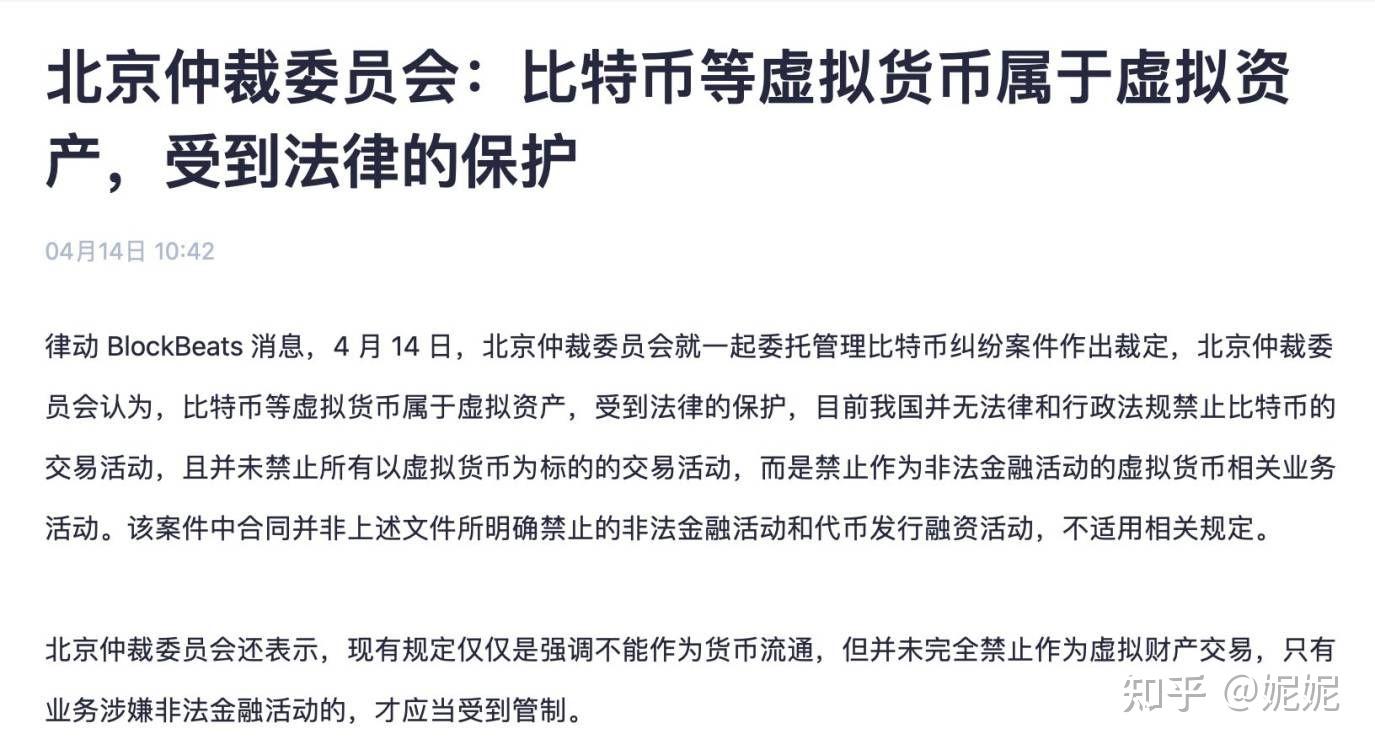 北京仲裁委员会：比特币等虚拟货币属于虚拟资产，受到法律的保护

04月14日 10:42

律动 BlockBeats 消息，4 月 14 日，北京仲裁委员会就一起委托管理比特币纠纷案件作出裁定，北京仲裁委员会认为，比特币等虚拟货币属于虚拟资产，受到法律的保护，目前我国并无法律和行政法规禁止比特币的交易活动，且并未禁止所有以虚拟货币为标的的交易活动，而是禁止作为非法金融活动的虚拟货币相关业务活动。该案件中合同并非上述文件所明确禁止的非法金融活动和代币发行融资活动，不适用相关规定。

北京仲裁委员会还表示，现有规定仅仅是强调不能作为货币流通，但并未完全禁止作为虚拟财产交易，只有业务涉嫌非法金融活动的，才应当受到管制。

知乎 @妮妮